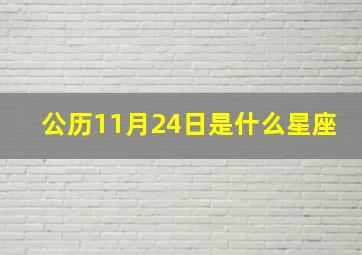 公历11月24日是什么星座